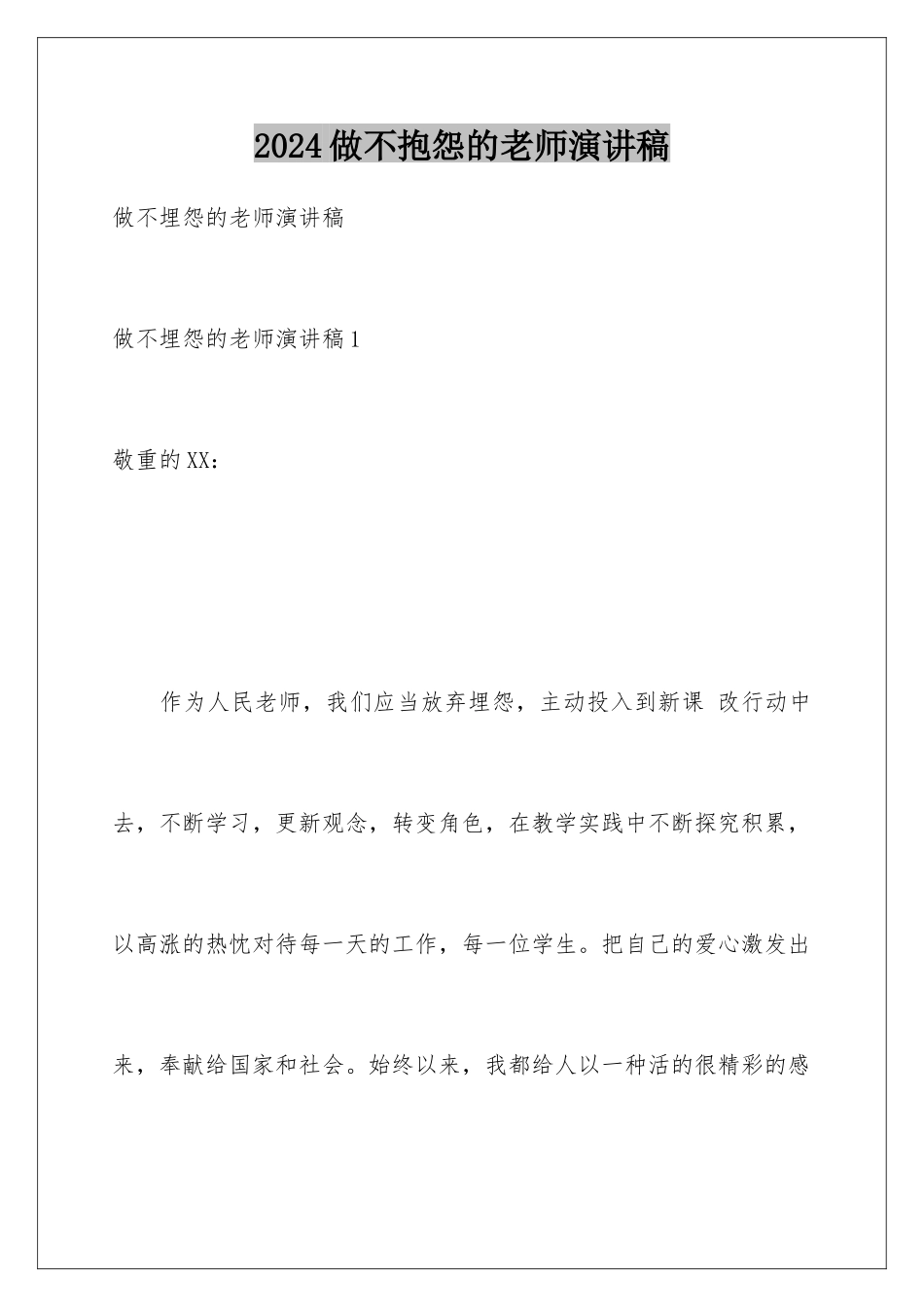 2024做不抱怨的老师演讲稿

做不埋怨的老师演讲稿

做不埋怨的老师演讲稿1

敬重的XX：

作为人民老师，我们应当放弃埋怨，主动投入到新课 改行动中去，不断学习，更新观念，转变角色，在教学实践中不断探究积累，以高涨的热忱对待每一天的工作，每一位学生。把自己的爱心激发出来，奉献给国家和社会。始终以来，我都给人以一种活的很精彩的感